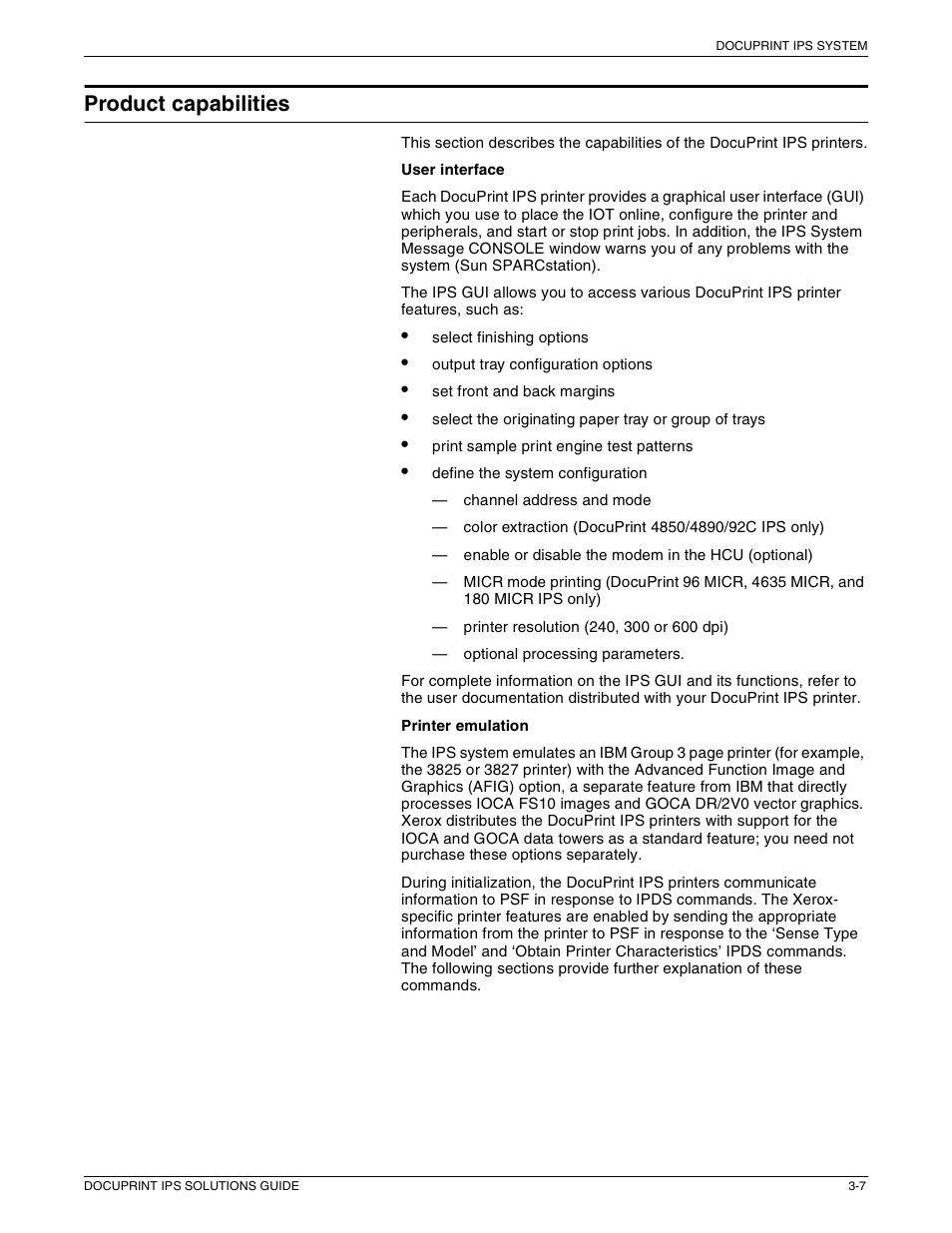 DOCUPRINT IPS SYSTEM

Product capabilities

This section describes the capabilities of the DocuPrint IPS printers.

User interface

Each DocuPrint IPS printer provides a graphical user interface (GUI) which you use to place the IOT online, configure the printer and peripherals, and start or stop print jobs. In addition, the IPS System Message CONSOLE window warns you of any problems with the system (Sun SPARCstation).

The IPS GUI allows you to access various DocuPrint IPS printer features, such as:

• select finishing options
• output tray configuration options
• set front and back margins
• select the originating paper tray or group of trays
• print sample print engine test patterns
• define the system configuration
— channel address and mode
— color extraction (DocuPrint 4850/4890/92C IPS only)
— enable or disable the modem in the HCU (optional)
— MICR mode printing (DocuPrint 96 MICR, 4635 MICR, and 180 MICR IPS only)
— printer resolution (240, 300 or 600 dpi)
— optional processing parameters.

For complete information on the IPS GUI and its functions, refer to the user documentation distributed with your DocuPrint IPS printer.

Printer emulation

The IPS system emulates an IBM Group 3 page printer (for example, the 3825 or 3827 printer) with the Advanced Function Image and Graphics (AFIG) option, a separate feature from IBM that directly processes IOCA FS10 images and GOCA DR/2V0 vector graphics. Xerox distributes the DocuPrint IPS printers with support for the IOCA and GOCA data towers as a standard feature; you need not purchase these options separately.

During initialization, the DocuPrint IPS printers communicate information to PSF in response to IPDS commands. The Xerox-specific printer features are enabled by sending the appropriate information from the printer to PSF in response to the ‘Sense Type and Model’ and ‘Obtain Printer Characteristics’ IPDS commands. The following sections provide further explanation of these commands.

DOCUPRINT IPS SOLUTIONS GUIDE 3-7